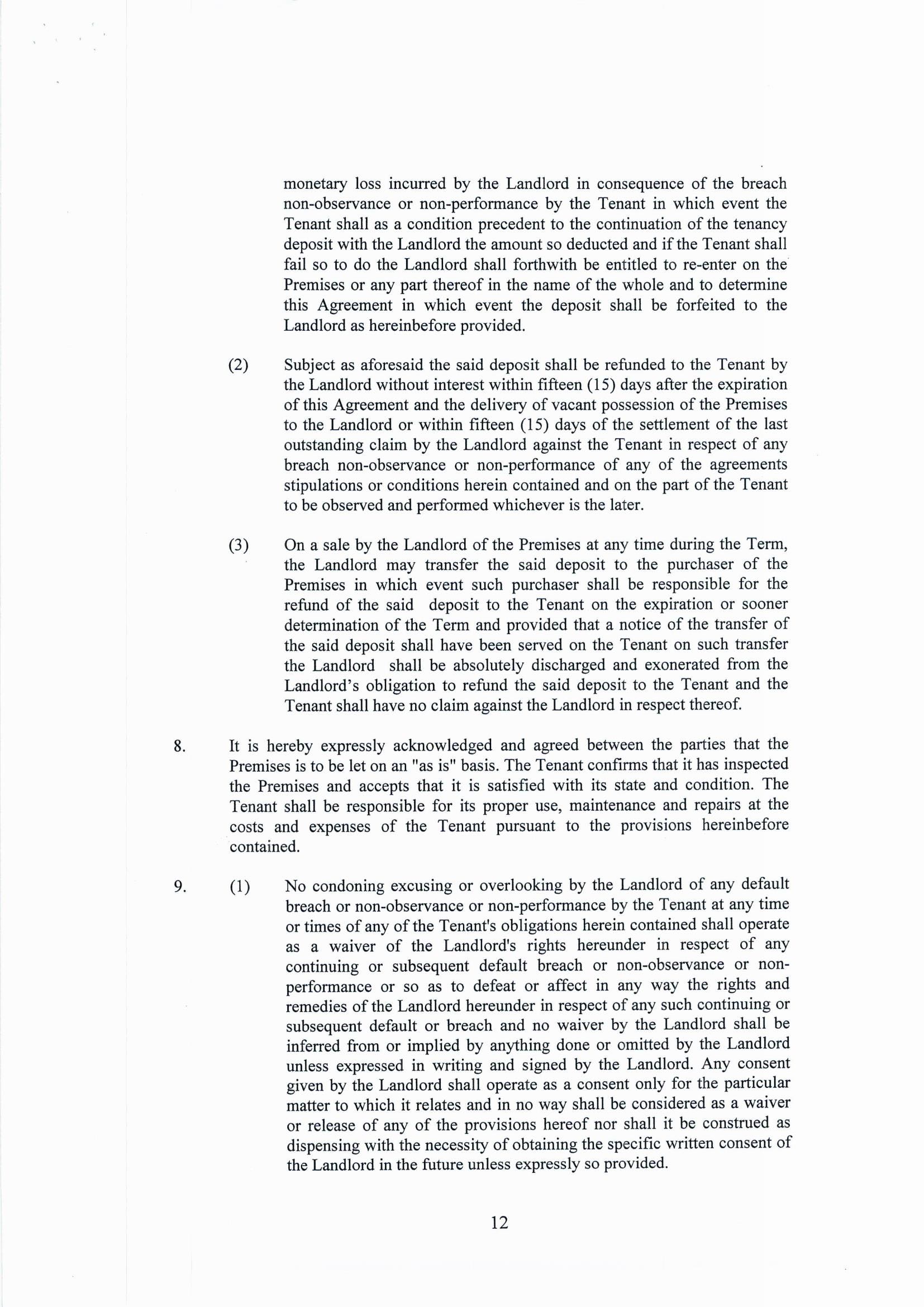 monetary loss incurred by the Landlord in consequence of the breach non-observance or non-performance by the Tenant in which event the Tenant shall as a condition precedent to the continuation of the tenancy deposit with the Landlord the amount so deducted and if the Tenant shall fail so to do the Landlord shall forthwith be entitled to re-enter on the Premises or any part thereof in the name of the whole and to determine this Agreement in which event the deposit shall be forfeited to the Landlord as hereinbefore provided.

(2) Subject as aforesaid the said deposit shall be refunded to the Tenant by the Landlord without interest within fifteen (15) days after the expiration of this Agreement and the delivery of vacant possession of the Premises to the Landlord or within fifteen (15) days of the settlement of the last outstanding claim by the Landlord against the Tenant in respect of any breach non-observance or non-performance of any of the agreements stipulations or conditions herein contained and on the part of the Tenant to be observed and performed whichever is the later.

(3) On a sale by the Landlord of the Premises at any time during the Term, the Landlord may transfer the said deposit to the purchaser of the Premises in which event such purchaser shall be responsible for the refund of the said deposit to the Tenant on the expiration or sooner determination of the Term and provided that a notice of the transfer of the said deposit shall have been served on the Tenant on such transfer the Landlord shall be absolutely discharged and exonerated from the Landlord's obligation to refund the said deposit to the Tenant and the Tenant shall have no claim against the Landlord in respect thereof.

8. It is hereby expressly acknowledged and agreed between the parties that the Premises is to be let on an "as is" basis. The Tenant confirms that it has inspected the Premises and accepts that it is satisfied with its state and condition. The Tenant shall be responsible for its proper use, maintenance and repairs at the costs and expenses of the Tenant pursuant to the provisions hereinbefore contained.

9. (1) No condoning excusing or overlooking by the Landlord of any default breach or non-observance or non-performance by the Tenant at any time or times of any of the Tenant's obligations herein contained shall operate as a waiver of the Landlord's rights hereunder in respect of any continuing or subsequent default breach or non-observance or non-performance or so as to defeat or affect in any way the rights and remedies of the Landlord hereunder in respect of any such continuing or subsequent default or breach and no waiver by the Landlord shall be inferred from or implied by anything done or omitted by the Landlord unless expressed in writing and signed by the Landlord. Any consent given by the Landlord shall operate as a consent only for the particular matter to which it relates and in no way shall be considered as a waiver or release of any of the provisions hereof nor shall it be construed as dispensing with the necessity of obtaining the specific written consent of the Landlord in the future unless expressly so provided.

12